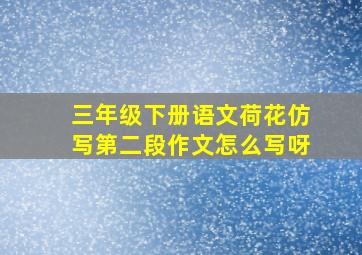 三年级下册语文荷花仿写第二段作文怎么写呀